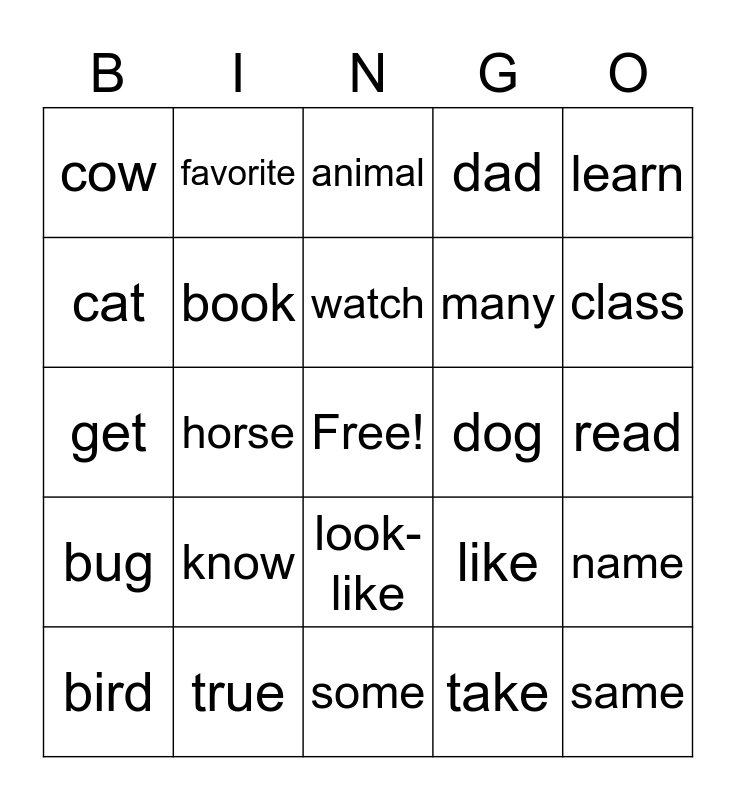 | B | I | N | G | O |
|---|---|---|---|---|
| cow | favorite | animal | dad | learn |
| cat | book | watch | many | class |
| get | horse | Free! | dog | read |
| bug | know | look-like | like | name |
| bird | true | some | take | same |